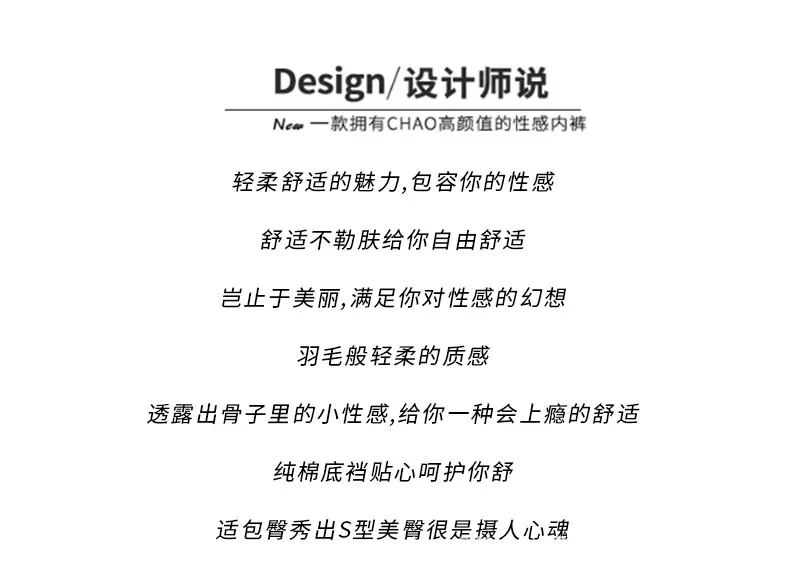 Design/设计师说

New 一款拥有CHAO高颜值的性感内裤

轻柔舒适的魅力,包容你的性感

舒适不勒肤给你自由舒适

岂止于美丽,满足你对性感的幻想

羽毛般轻柔的质感

透露出骨子里的小性感,给你一种会上瘾的舒适

纯棉底裆贴心呵护你舒

适包臀秀出S型美臀很是摄人心魂